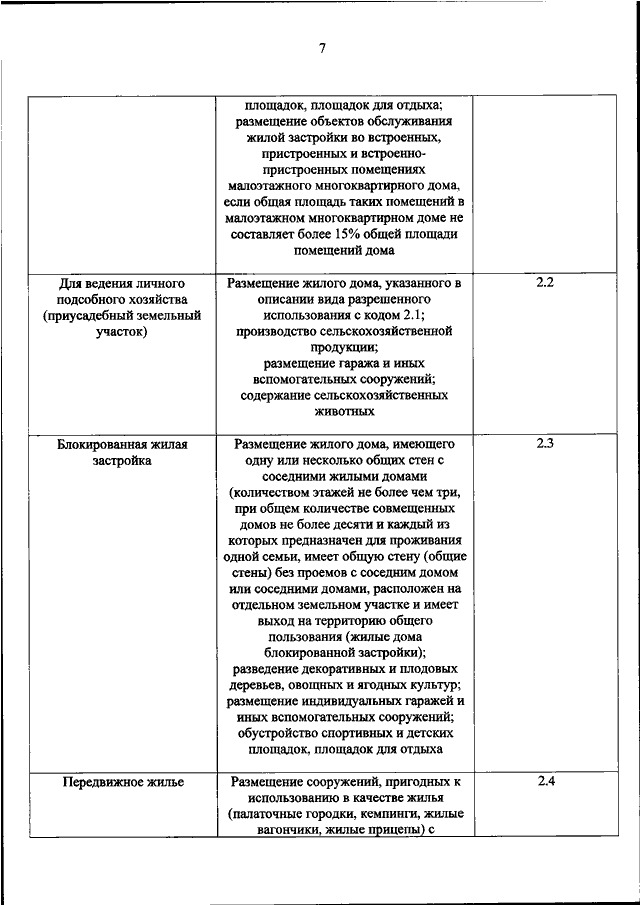 7

| | | |
|---|---|---|
| | площадок, площадок для отдыха; размещение объектов обслуживания жилой застройки во встроенных, пристроенных и встроенно-пристроенных помещениях малоэтажного многоквартирного дома, если общая площадь таких помещений в малоэтажном многоквартирном доме не составляет более 15% общей площади помещений дома | |
| Для ведения личного подсобного хозяйства (приусадебный земельный участок) | Размещение жилого дома, указанного в описании вида разрешенного использования с кодом 2.1; производство сельскохозяйственной продукции; размещение гаража и иных вспомогательных сооружений; содержание сельскохозяйственных животных | 2.2 |
| Блокированная жилая застройка | Размещение жилого дома, имеющего одну или несколько общих стен с соседними жилыми домами (количеством этажей не более чем три, при общем количестве совмещенных домов не более десяти и каждый из которых предназначен для проживания одной семьи, имеет общую стену (общие стены) без проемов с соседним домом или соседними домами, расположен на отдельном земельном участке и имеет выход на территорию общего пользования (жилые дома блокированной застройки); разведение декоративных и плодовых деревьев, овощных и ягодных культур; размещение индивидуальных гаражей и иных вспомогательных сооружений; обустройство спортивных и детских площадок, площадок для отдыха | 2.3 |
| Передвижное жилье | Размещение сооружений, пригодных к использованию в качестве жилья (палаточные городки, кемпинги, жилые вагончики, жилые прицепы) с | 2.4 |